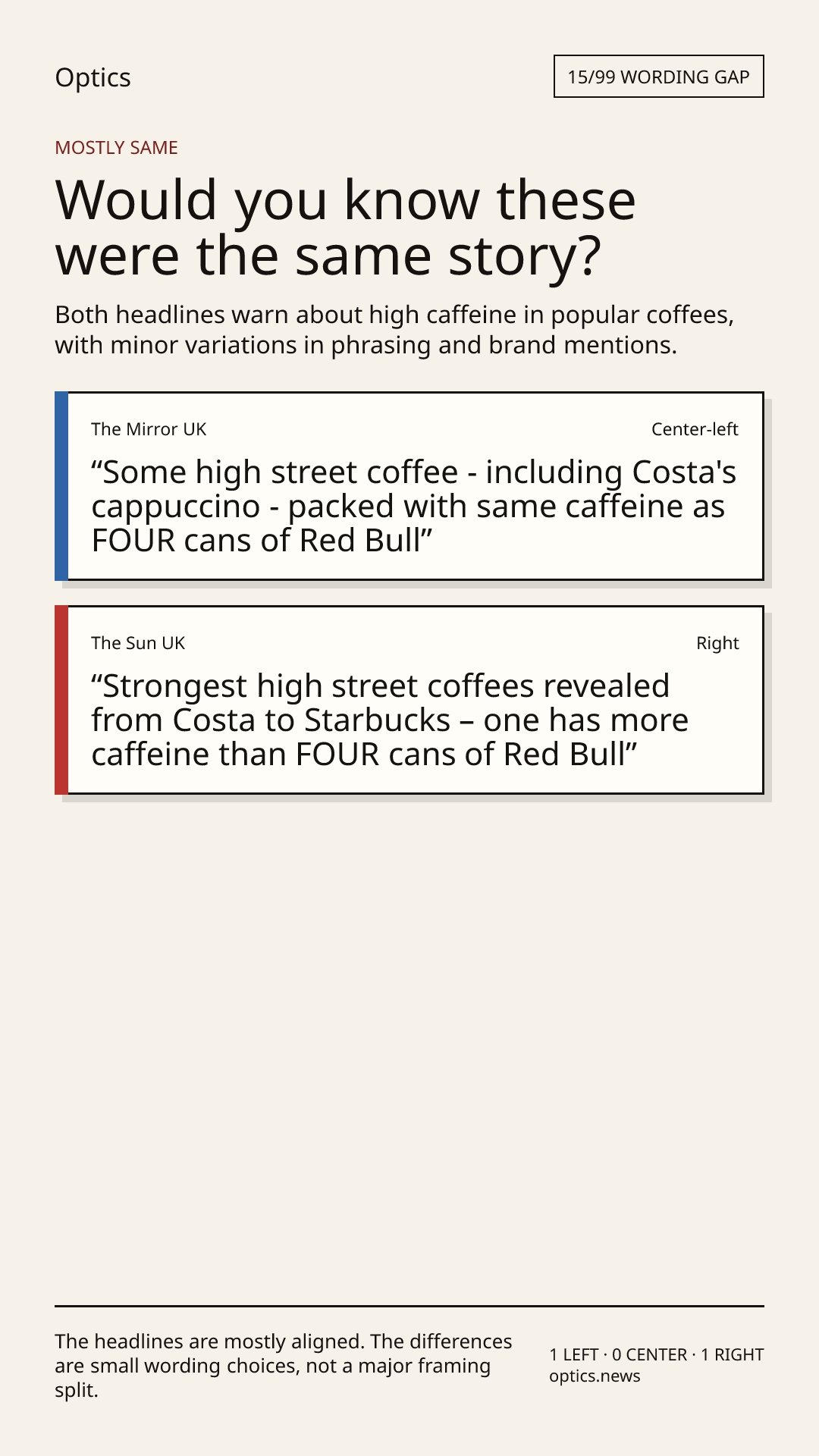 Optics

15/99 WORDING GAP

MOSTLY SAME

Would you know these were the same story?

Both headlines warn about high caffeine in popular coffees, with minor variations in phrasing and brand mentions.

The Mirror UK

Center-left

“Some high street coffee - including Costa's cappuccino - packed with same caffeine as FOUR cans of Red Bull”

The Sun UK

Right

“Strongest high street coffees revealed from Costa to Starbucks – one has more caffeine than FOUR cans of Red Bull”

The headlines are mostly aligned. The differences are small wording choices, not a major framing split.

1 LEFT · 0 CENTER · 1 RIGHT
optics.news